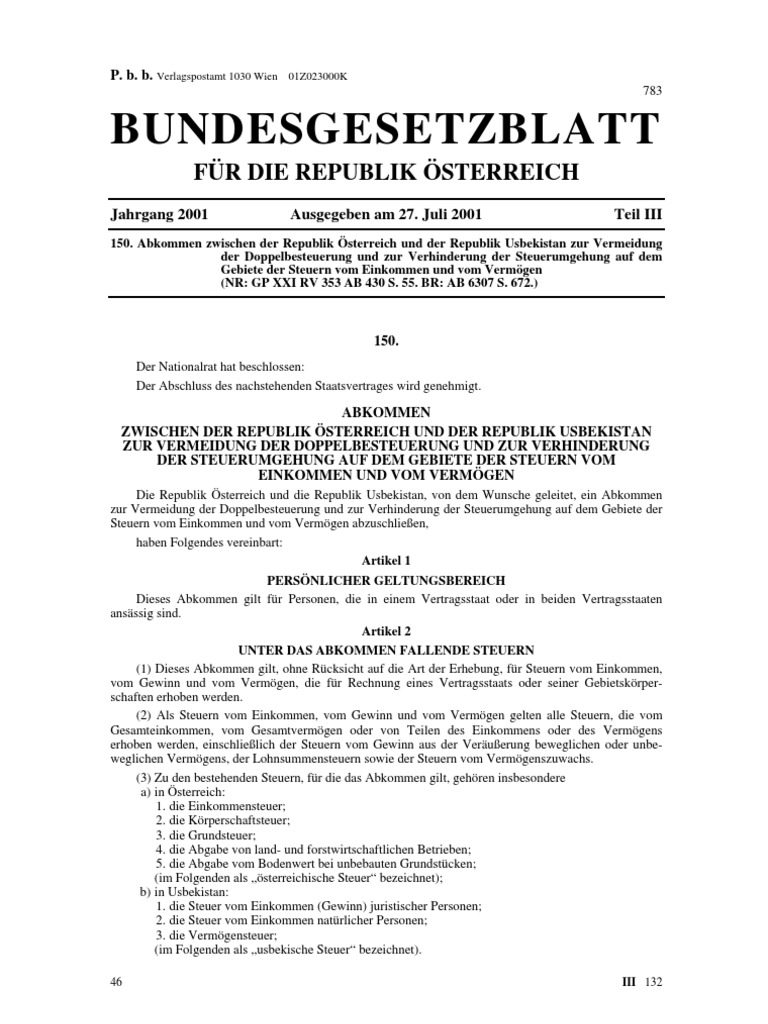 P. b. b. Verlagspostamt 1030 Wien 01Z023000K

783

BUNDESGESETZBLATT

FÜR DIE REPUBLIK ÖSTERREICH

Jahrgang 2001 Ausgegeben am 27. Juli 2001 Teil III

150. Abkommen zwischen der Republik Österreich und der Republik Usbekistan zur Vermeidung der Doppelbesteuerung und zur Verhinderung der Steuerumgehung auf dem Gebiete der Steuern vom Einkommen und vom Vermögen (NR: GP XXI RV 353 AB 430 S. 55. BR: AB 6307 S. 672.)

150.

Der Nationalrat hat beschlossen:

Der Abschluss des nachstehenden Staatsvertrages wird genehmigt.

ABKOMMEN

ZWISCHEN DER REPUBLIK ÖSTERREICH UND DER REPUBLIK USBEKISTAN ZUR VERMEIDUNG DER DOPPELBESTEUERUNG UND ZUR VERHINDERUNG DER STEUERUMGEHUNG AUF DEM GEBIETE DER STEUERN VOM EINKOMMEN UND VOM VERMÖGEN

Die Republik Österreich und die Republik Usbekistan, von dem Wunsche geleitet, ein Abkommen zur Vermeidung der Doppelbesteuerung und zur Verhinderung der Steuerumgehung auf dem Gebiete der Steuern vom Einkommen und vom Vermögen abzuschließen,

haben Folgendes vereinbart:

Artikel 1

PERSÖNLICHER GELTUNGSBEREICH

Dieses Abkommen gilt für Personen, die in einem Vertragsstaat oder in beiden Vertragsstaaten ansässig sind.

Artikel 2

UNTER DAS ABKOMMEN FALLENDE STEUERN

(1) Dieses Abkommen gilt, ohne Rücksicht auf die Art der Erhebung, für Steuern vom Einkommen, vom Gewinn und vom Vermögen, die für Rechnung eines Vertragsstaats oder seiner Gebietskörperschaften erhoben werden.

(2) Als Steuern vom Einkommen, vom Gewinn und vom Vermögen gelten alle Steuern, die vom Gesamteinkommen, vom Gesamtvermögen oder von Teilen des Einkommens oder des Vermögens erhoben werden, einschließlich der Steuern vom Gewinn aus der Veräußerung beweglichen oder unbeweglichen Vermögens, der Lohnsummensteuern sowie der Steuern vom Vermögenszuwachs.

(3) Zu den bestehenden Steuern, für die das Abkommen gilt, gehören insbesondere
a) in Österreich:
1. die Einkommensteuer;
2. die Körperschaftsteuer;
3. die Grundsteuer;
4. die Abgabe von land- und forstwirtschaftlichen Betrieben;
5. die Abgabe vom Bodenwert bei unbebauten Grundstücken;
(im Folgenden als „österreichische Steuer“ bezeichnet);
b) in Usbekistan:
1. die Steuer vom Einkommen (Gewinn) juristischer Personen;
2. die Steuer vom Einkommen natürlicher Personen;
3. die Vermögensteuer;
(im Folgenden als „usbekische Steuer“ bezeichnet).

46 III 132